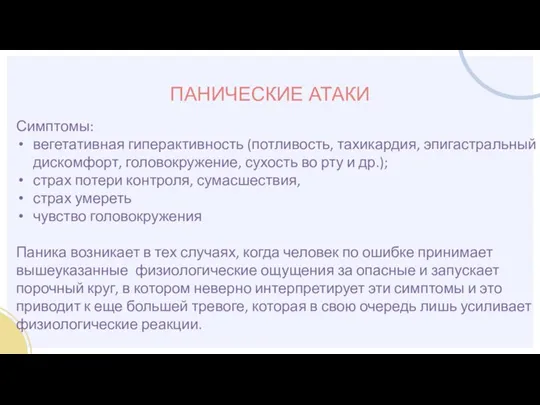 ПАНИЧЕСКИЕ АТАКИ

Симптомы:
• вегетативная гиперактивность (потливость, тахикардия, эпигастральный дискомфорт, головокружение, сухость во рту и др.);
• страх потери контроля, сумасшествия,
• страх умереть
• чувство головокружения

Паника возникает в тех случаях, когда человек по ошибке принимает вышеуказанные физиологические ощущения за опасные и запускает порочный круг, в котором неверно интерпретирует эти симптомы и это приводит к еще большей тревоге, которая в свою очередь лишь усиливает физиологические реакции.